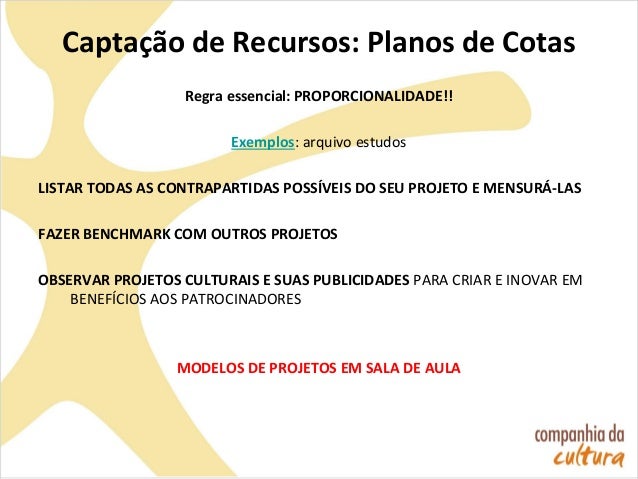 Captação de Recursos: Planos de Cotas

Regra essencial: PROPORCIONALIDADE!!

Exemplos: arquivo estudos

LISTAR TODAS AS CONTRAPARTIDAS POSSÍVEIS DO SEU PROJETO E MENSURÁ-LAS

FAZER BENCHMARK COM OUTROS PROJETOS

OBSERVAR PROJETOS CULTURAIS E SUAS PUBLICIDADES PARA CRIAR E INOVAR EM BENEFÍCIOS AOS PATROCINADORES

MODELOS DE PROJETOS EM SALA DE AULA

companhia da
cultura